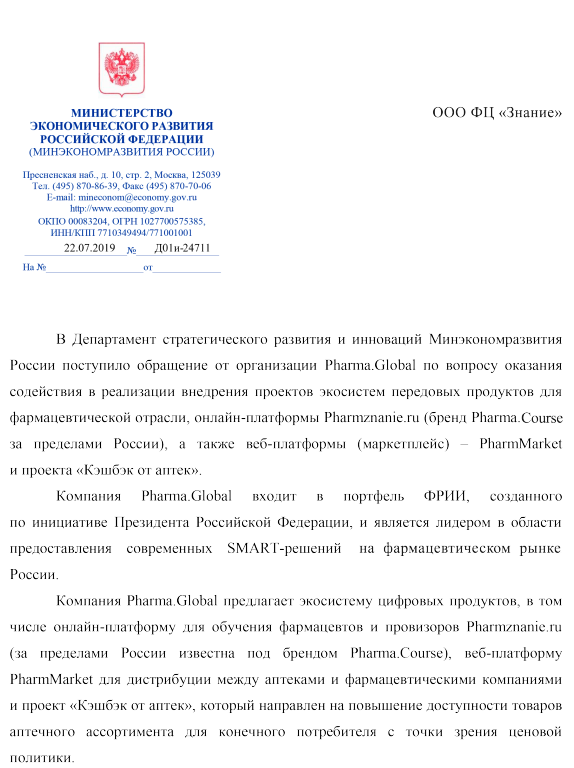 МИНИСТЕРСТВО ЭКОНОМИЧЕСКОГО РАЗВИТИЯ РОССИЙСКОЙ ФЕДЕРАЦИИ (МИНЭКОНОМРАЗВИТИЯ РОССИИ)

Пресненская наб., д. 10, стр. 2, Москва, 125039
Тел. (495) 870-86-39, Факс (495) 870-70-06
E-mail: mineconom@economy.gov.ru
http://www.economy.gov.ru
ОКПО 00083204, ОГРН 1027700575385,
ИНН/КПП 7710349494/771001001
22.07.2019 № Д01и-24711
На № от

ООО ФЦ «Знание»

В Департамент стратегического развития и инноваций Минэкономразвития России поступило обращение от организации Pharma.Global по вопросу оказания содействия в реализации внедрения проектов экосистем передовых продуктов для фармацевтической отрасли, онлайн-платформы Pharmznanie.ru (бренд Pharma.Course за пределами России), а также веб-платформы (маркетплейс) – PharmMarket и проекта «Кэшбэк от аптек».

Компания Pharma.Global входит в портфель ФРИИ, созданного по инициативе Президента Российской Федерации, и является лидером в области предоставления современных SMART-решений на фармацевтическом рынке России.

Компания Pharma.Global предлагает экосистему цифровых продуктов, в том числе онлайн-платформу для обучения фармацевтов и провизоров Pharmznanie.ru (за пределами России известна под брендом Pharma.Course), веб-платформу PharmMarket для дистрибуции между аптеками и фармацевтическими компаниями и проект «Кэшбэк от аптек», который направлен на повышение доступности товаров аптечного ассортимента для конечного потребителя с точки зрения ценовой политики.